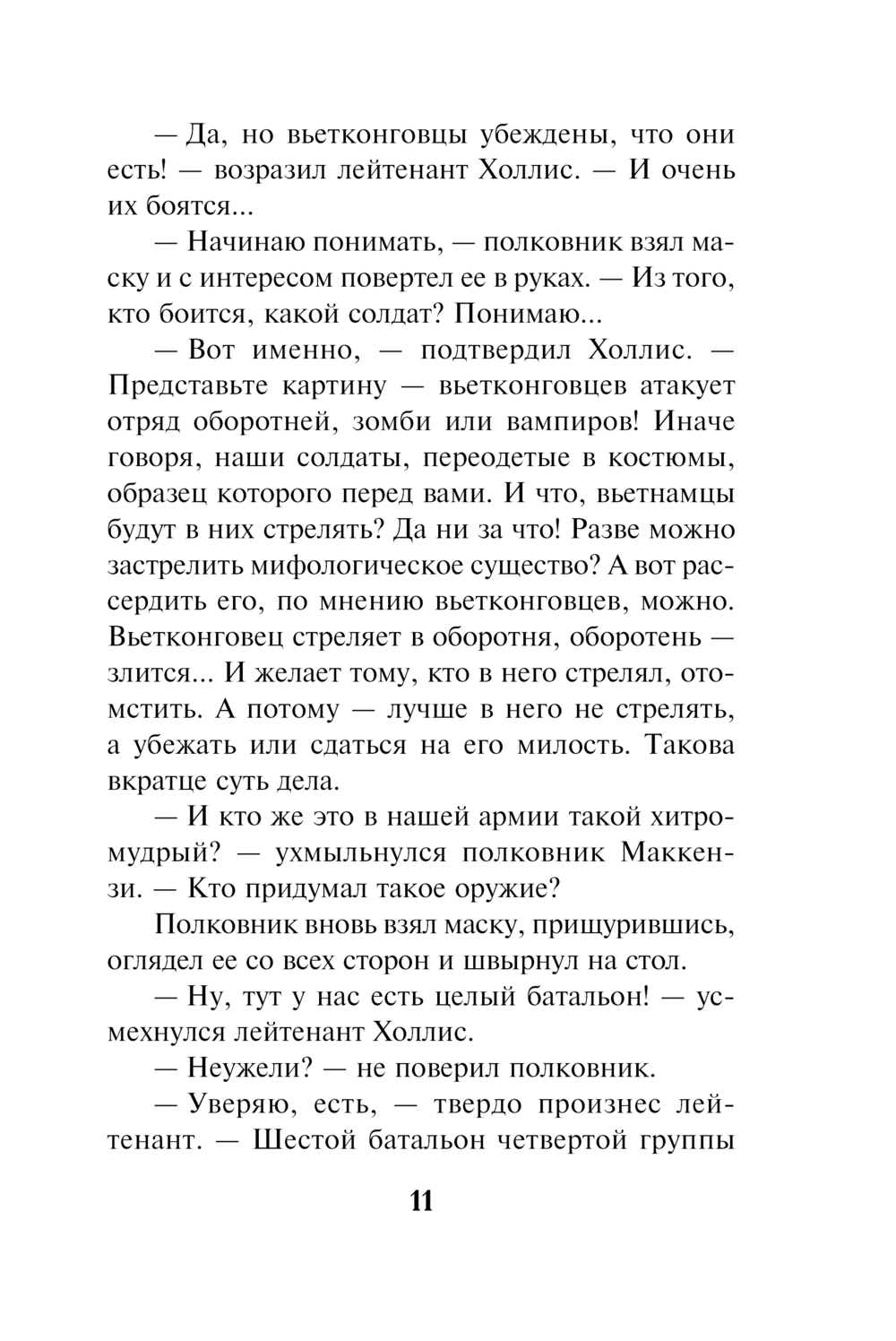 — Да, но вьетконговцы убеждены, что они есть! — возразил лейтенант Холлис. — И очень их боятся...

— Начинаю понимать, — полковник взял маску и с интересом повертел ее в руках. — Из того, кто боится, какой солдат? Понимаю...

— Вот именно, — подтвердил Холлис. — Представьте картину — вьетконговцев атакует отряд оборотней, зомби или вампиров! Иначе говоря, наши солдаты, переодетые в костюмы, образец которого перед вами. И что, вьетнамцы будут в них стрелять? Да ни за что! Разве можно застрелить мифологическое существо? А вот рассердить его, по мнению вьетконговцев, можно. Вьетконговец стреляет в оборотня, оборотень — злится... И желает тому, кто в него стрелял, отомстить. А потому — лучше в него не стрелять, а убежать или сдаться на его милость. Такова вкратце суть дела.

— И кто же это в нашей армии такой хитромудрый? — ухмыльнулся полковник Маккензи. — Кто придумал такое оружие?

Полковник вновь взял маску, прищурившись, оглядел ее со всех сторон и швырнул на стол.

— Ну, тут у нас есть целый батальон! — усмехнулся лейтенант Холлис.

— Неужели? — не поверил полковник.

— Уверяю, есть, — твердо произнес лейтенант. — Шестой батальон четвертой группы

11